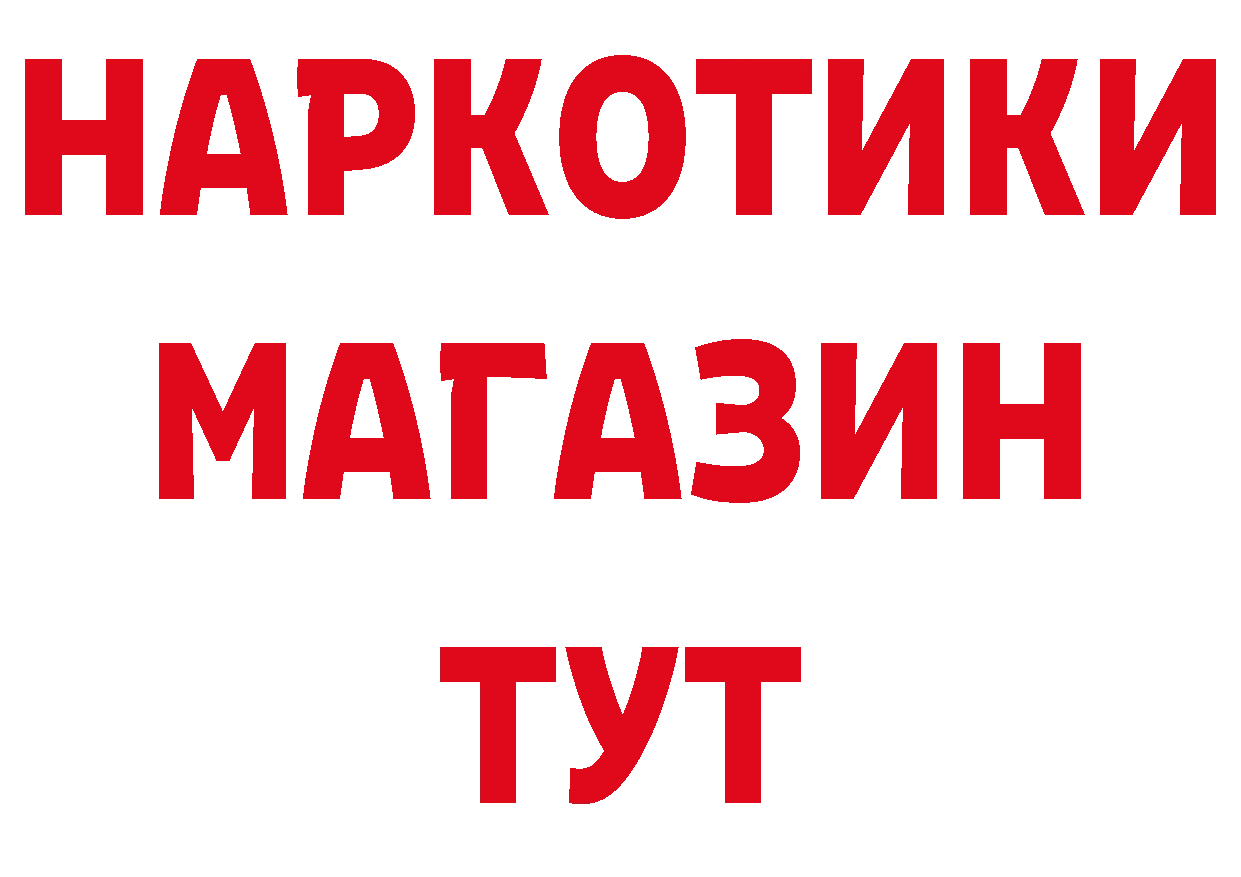 НАРКОТИКИ МАГАЗИН ТУТ